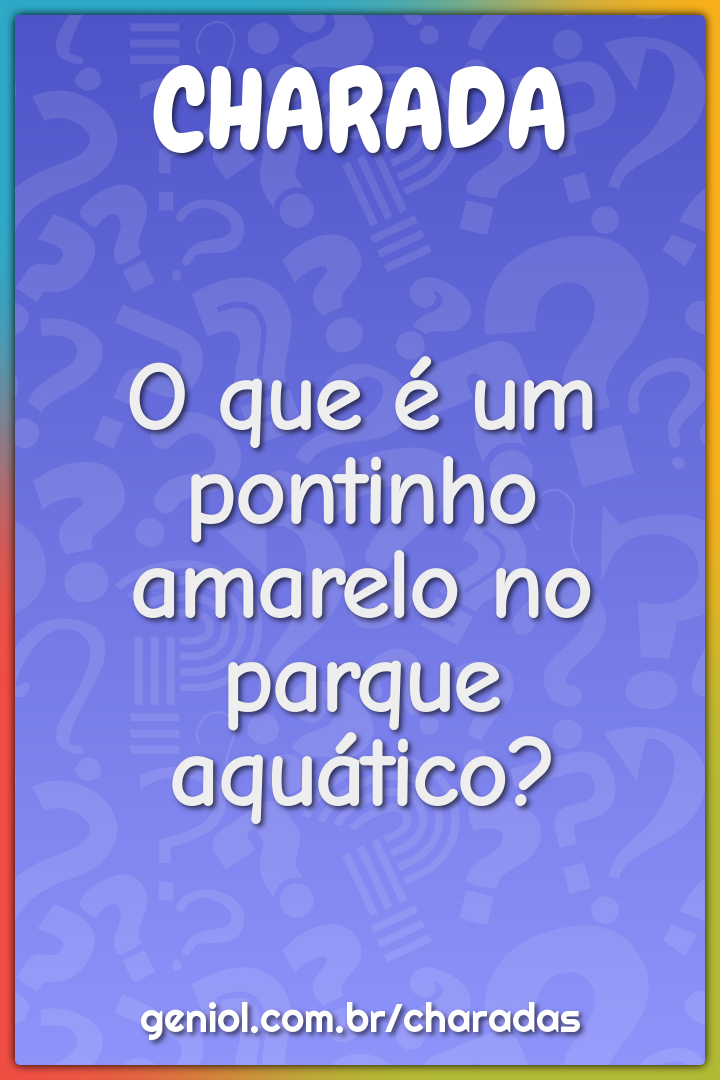 CHARADA

O que é um pontinho amarelo no parque aquático?

geniol.com.br/charadas